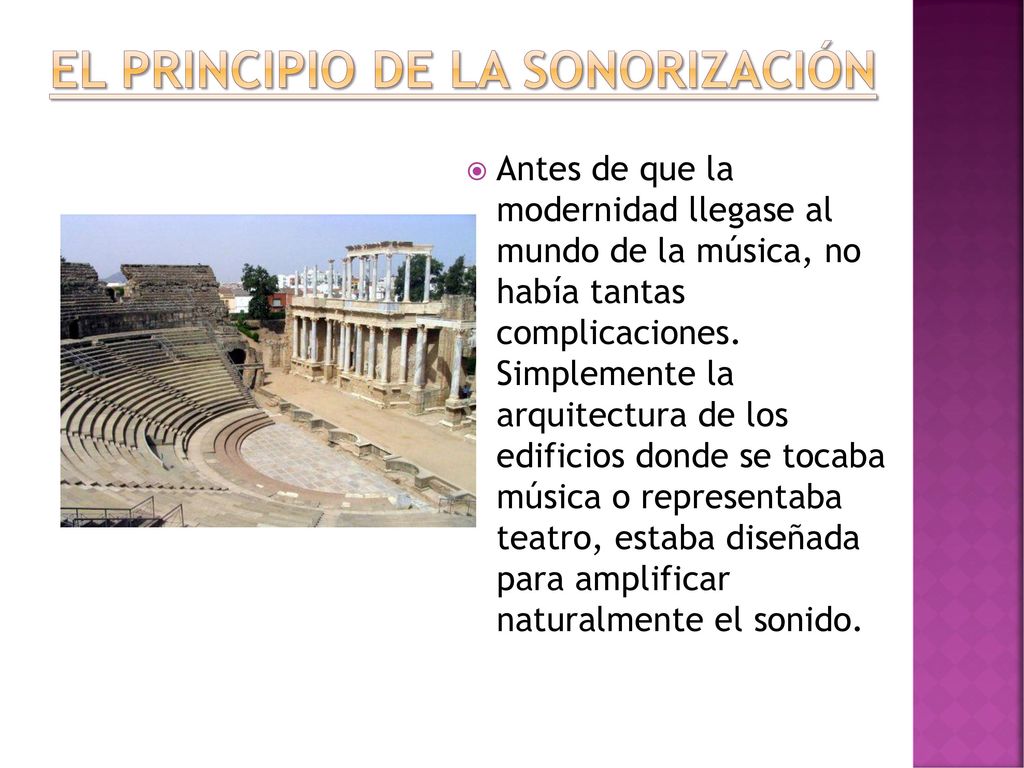 EL PRINCIPIO DE LA SONORIZACIÓN

Antes de que la modernidad llegase al mundo de la música, no había tantas complicaciones. Simplemente la arquitectura de los edificios donde se tocaba música o representaba teatro, estaba diseñada para amplificar naturalmente el sonido.